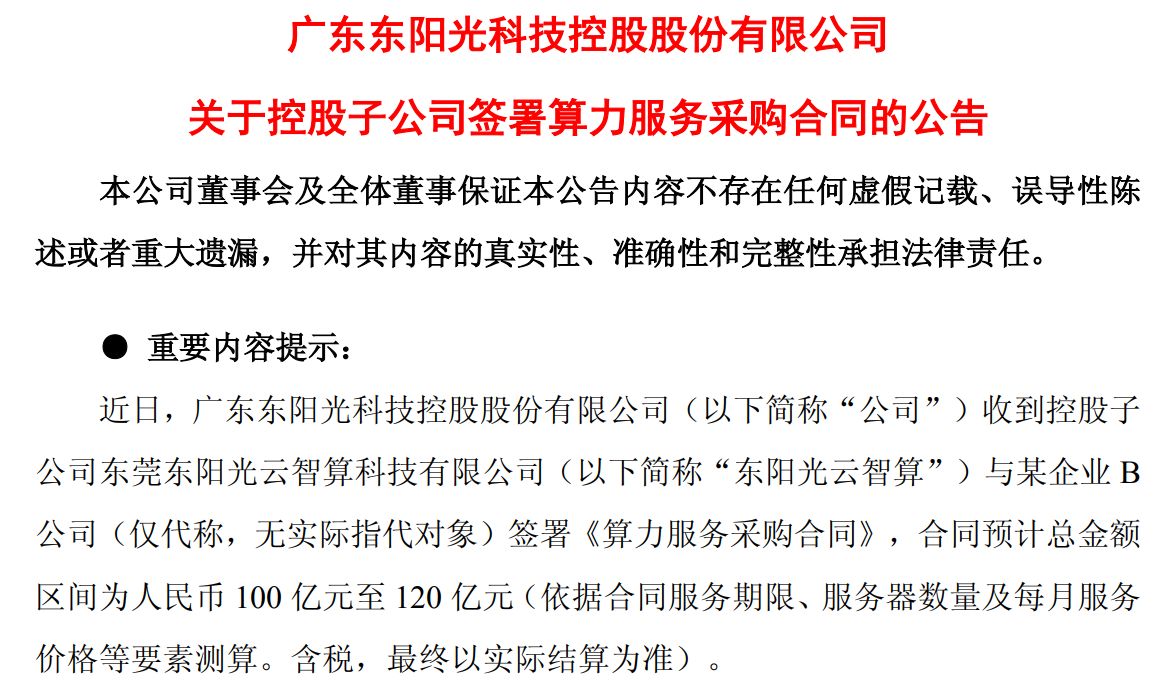 广东东阳光科技控股股份有限公司

关于控股子公司签署算力服务采购合同的公告

本公司董事会及全体董事保证本公告内容不存在任何虚假记载、误导性陈述或者重大遗漏，并对其内容的真实性、准确性和完整性承担法律责任。

● 重要内容提示：

近日，广东东阳光科技控股股份有限公司（以下简称“公司”）收到控股子公司东莞东阳光云智算科技有限公司（以下简称“东阳光云智算”）与某企业 B 公司（仅代称，无实际指代对象）签署《算力服务采购合同》，合同预计总金额区间为人民币 100 亿元至 120 亿元（依据合同服务期限、服务器数量及每月服务价格等要素测算。含税，最终以实际结算为准）。